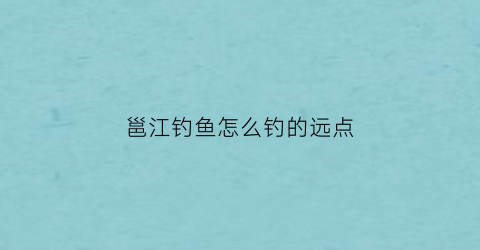 邕江钓鱼怎么钓的远点